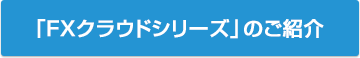 「FXクラウドシリーズ」のご紹介